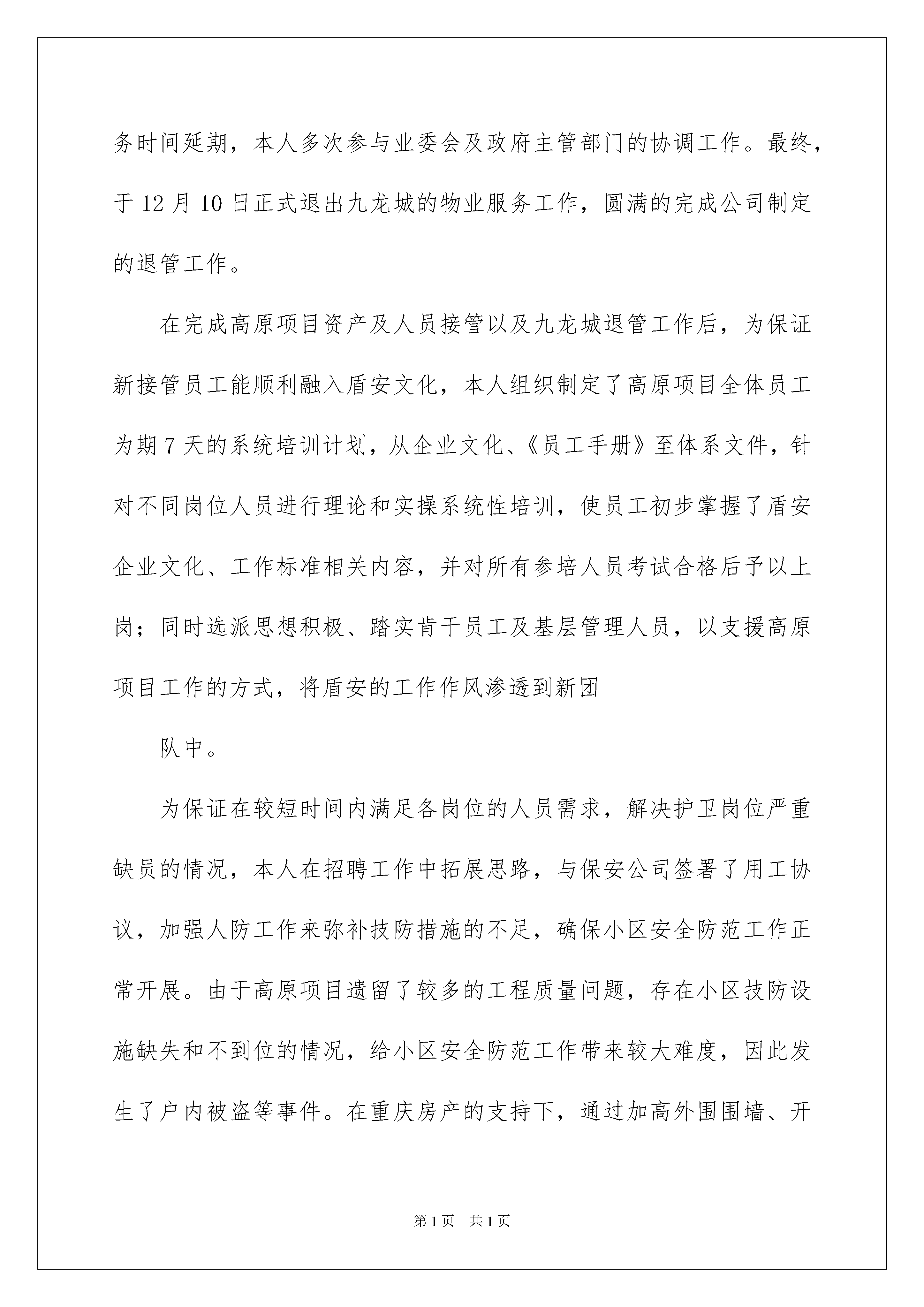 务时间延期，本人多次参与业委会及政府主管部门的协调工作。最终，于 12 月 10 日正式退出九龙城的物业服务工作，圆满的完成公司制定的退管工作。

在完成高原项目资产及人员接管以及九龙城退管工作后，为保证新接管员工能顺利融入盾安文化，本人组织制定了高原项目全体员工为期 7 天的系统培训计划，从企业文化、《员工手册》至体系文件，针对不同岗位人员进行理论和实操系统性培训，使员工初步掌握了盾安企业文化、工作标准相关内容，并对所有参培人员考试合格后予以上岗；同时选派思想积极、踏实肯干员工及基层管理人员，以支援高原项目工作的方式，将盾安的工作作风渗透到新团

队中。

为保证在较短时间内满足各岗位的人员需求，解决护卫岗位严重缺员的情况，本人在招聘工作中拓展思路，与保安公司签署了用工协议，加强人防工作来弥补技防措施的不足，确保小区安全防范工作正常开展。由于高原项目遗留了较多的工程质量问题，存在小区技防设施缺失和不到位的情况，给小区安全防范工作带来较大难度，因此发生了户内被盗等事件。在重庆房产的支持下，通过加高外围围墙、开

第 1 页　共 1 页